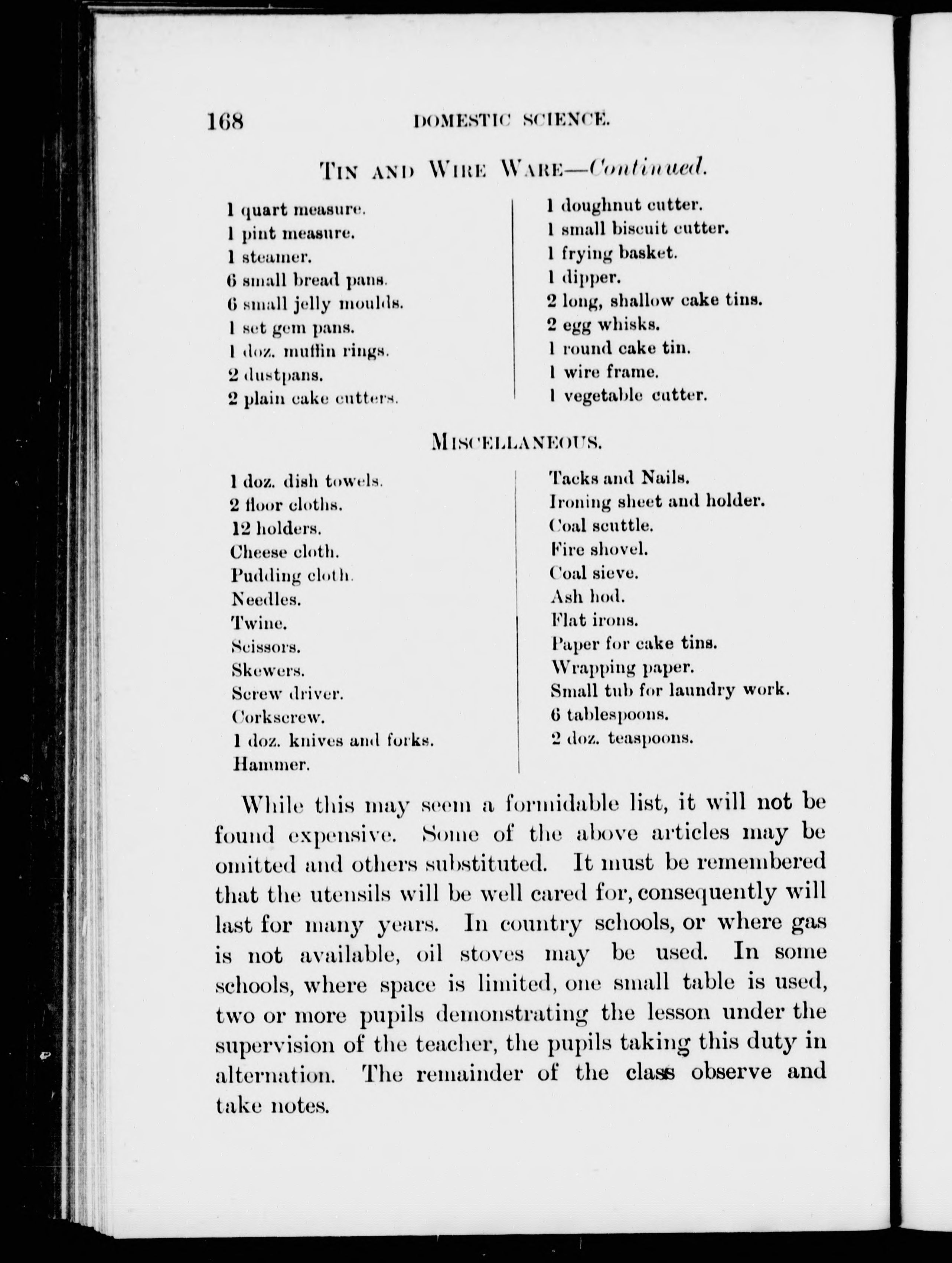 168 DOMESTIC SCIENCE.

TIN AND WIRE WARE—Continued.

1 quart measure.
1 pint measure.
1 steamer.
6 small bread pans.
6 small jelly moulds.
1 set gem pans.
1 doz. muffin rings.
2 dustpans.
2 plain cake cutters.

1 doughnut cutter.
1 small biscuit cutter.
1 frying basket.
1 dipper.
2 long, shallow cake tins.
2 egg whisks.
1 round cake tin.
1 wire frame.
1 vegetable cutter.

MISCELLANEOUS.

1 doz. dish towels.
2 floor cloths.
12 holders.
Cheese cloth.
Pudding cloth.
Needles.
Twine.
Scissors.
Skewers.
Screw driver.
Corkscrew.
1 doz. knives and forks.
Hammer.

Tacks and Nails.
Ironing sheet and holder.
Coal scuttle.
Fire shovel.
Coal sieve.
Ash hod.
Flat irons.
Paper for cake tins.
Wrapping paper.
Small tub for laundry work.
6 tablespoons.
2 doz. teaspoons.

While this may seem a formidable list, it will not be found expensive. Some of the above articles may be omitted and others substituted. It must be remembered that the utensils will be well cared for, consequently will last for many years. In country schools, or where gas is not available, oil stoves may be used. In some schools, where space is limited, one small table is used, two or more pupils demonstrating the lesson under the supervision of the teacher, the pupils taking this duty in alternation. The remainder of the class observe and take notes.